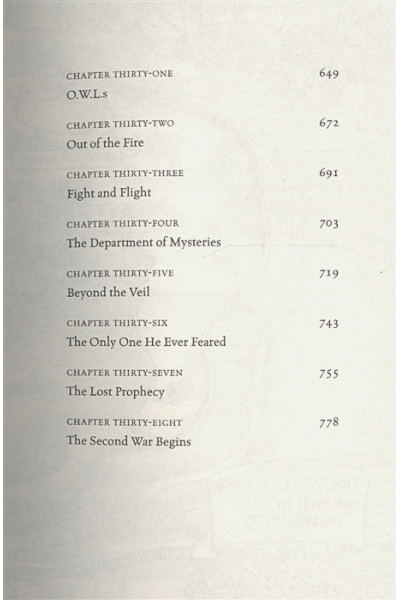 CHAPTER THIRTY-ONE 649
O.W.L.s

CHAPTER THIRTY-TWO 672
Out of the Fire

CHAPTER THIRTY-THREE 691
Fight and Flight

CHAPTER THIRTY-FOUR 703
The Department of Mysteries

CHAPTER THIRTY-FIVE 719
Beyond the Veil

CHAPTER THIRTY-SIX 743
The Only One He Ever Feared

CHAPTER THIRTY-SEVEN 755
The Lost Prophecy

CHAPTER THIRTY-EIGHT 778
The Second War Begins